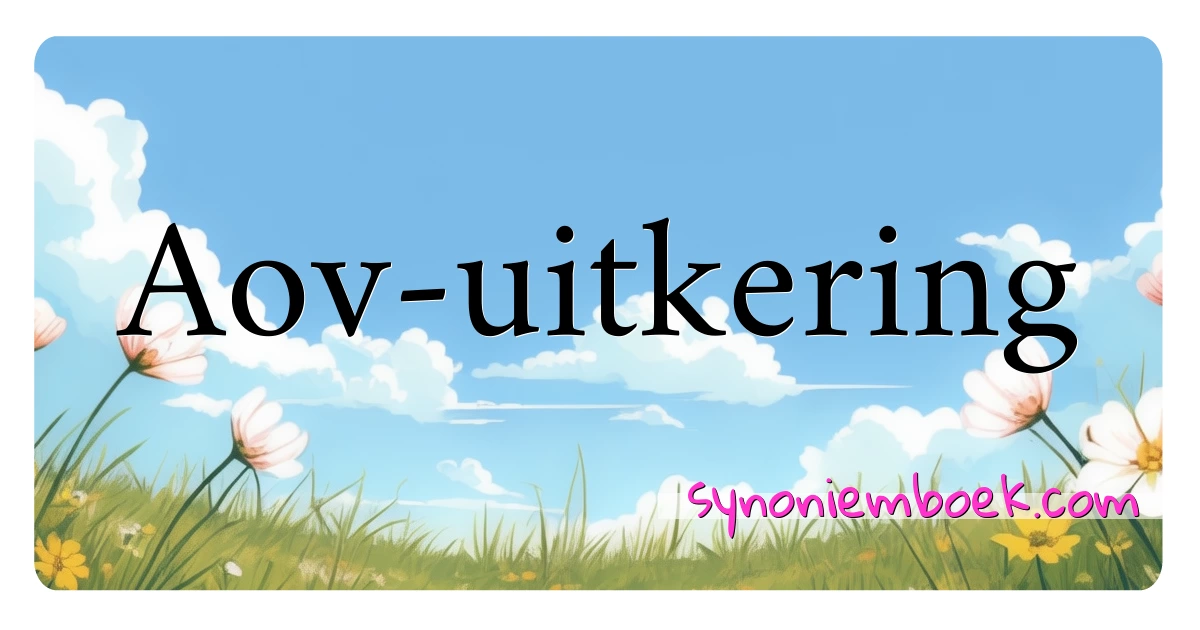 Aov-uitkering

synoniemboek.com